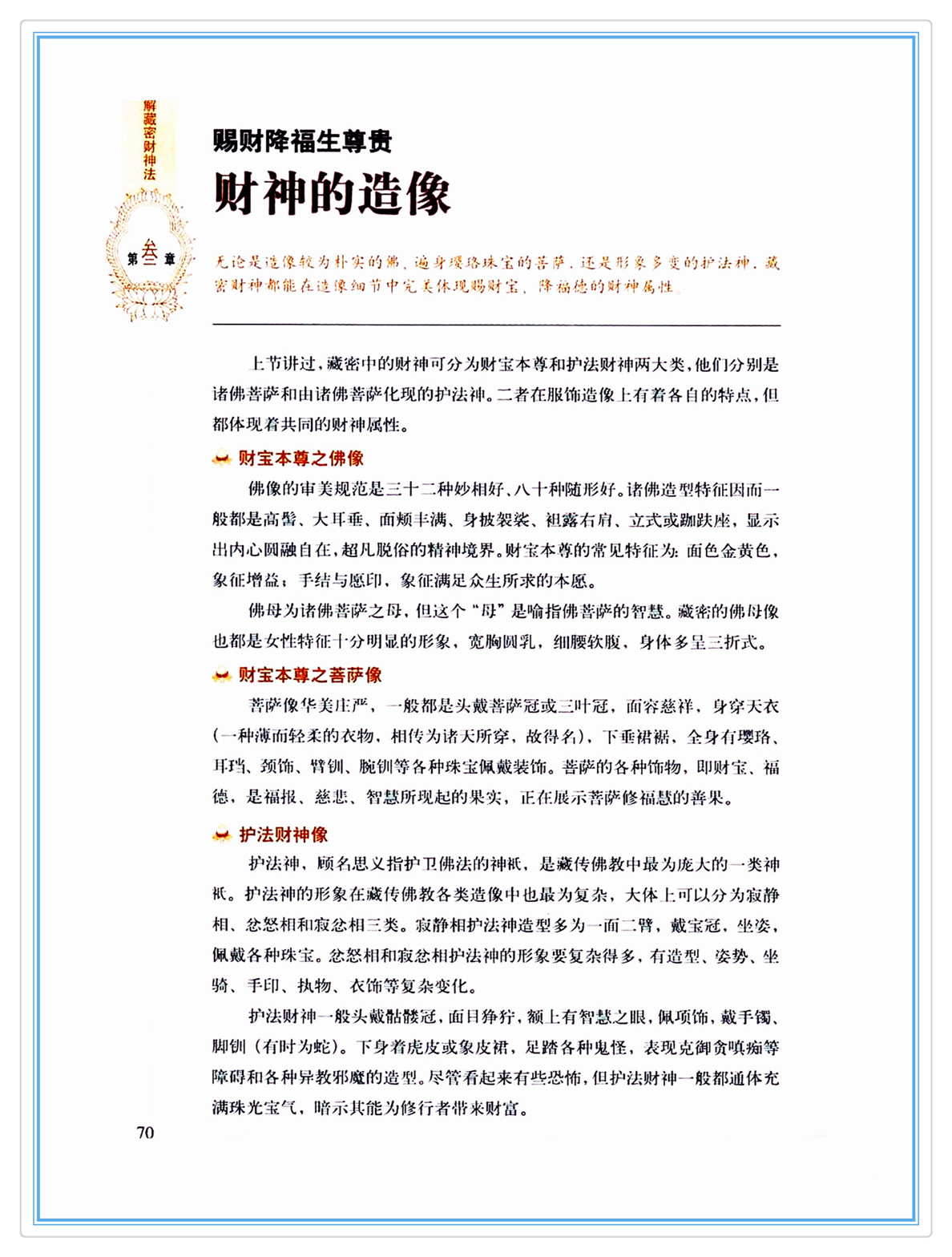 解藏密财神法

第三章

赐财降福生尊贵
财神的造像

无论是造像较为朴实的佛、遍身璎珞珠宝的菩萨，还是形象多变的护法神，藏密财神都能在造像细节中完美体现赐财宝、降福德的财神属性。

上节讲过，藏密中的财神可分为财宝本尊和护法财神两大类，他们分别是诸佛菩萨和由诸佛菩萨化现的护法神。二者在服饰造像上有着各自的特点，但都体现着共同的财神属性。

财宝本尊之佛像

佛像的审美规范是三十二种妙相好、八十种随形好。诸佛造型特征因而一般都是高髻、大耳垂、面颊丰满、身披袈裟、袒露右肩、立式或跏趺座，显示出内心圆融自在，超凡脱俗的精神境界。财宝本尊的常见特征为：面色金黄色，象征增益；手结与愿印，象征满足众生所求的本愿。

佛母为诸佛菩萨之母，但这个“母”是喻指佛菩萨的智慧。藏密的佛母像也都是女性特征十分明显的形象，宽胸圆乳，细腰软腹，身体多呈三折式。

财宝本尊之菩萨像

菩萨像华美庄严，一般都是头戴菩萨冠或三叶冠，面容慈祥，身穿天衣（一种薄而轻柔的衣物，相传为诸天所穿，故得名），下垂裙裾，全身有璎珞、耳珰、颈饰、臂钏、腕钏等各种珠宝佩戴装饰。菩萨的各种饰物，即财宝、福德，是福报、慈悲、智慧所现起的果实，正在展示菩萨修福慧的善果。

护法财神像

护法神，顾名思义指护卫佛法的神祇，是藏传佛教中最为庞大的一类神祇。护法神的形象在藏传佛教各类造像中也最为复杂，大体上可以分为寂静相、忿怒相和寂忿相三类。寂静相护法神造型多为一面二臂，戴宝冠，坐姿，佩戴各种珠宝。忿怒相和寂忿相护法神的形象要复杂得多，有造型、姿势、坐骑、手印、执物、衣饰等复杂变化。

护法财神一般头戴骷髅冠，面目狰狞，额上有智慧之眼，佩项饰，戴手镯、脚钏（有时为蛇）。下身着虎皮或象皮裙，足踏各种鬼怪，表现克御贪嗔痴等障碍和各种异教邪魔的造型。尽管看起来有些恐怖，但护法财神一般都通体充满珠光宝气，暗示其能为修行者带来财富。

70